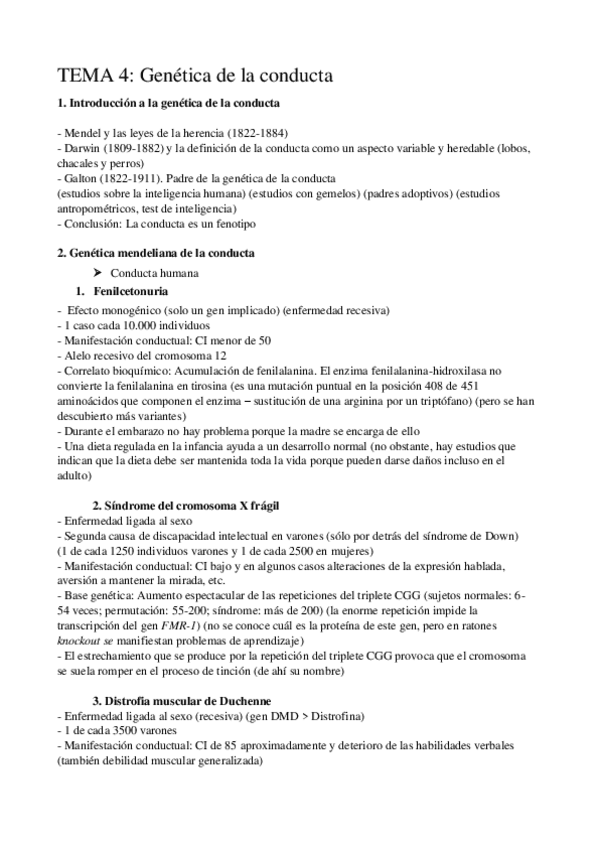 TEMA 4: Genética de la conducta

1. Introducción a la genética de la conducta

- Mendel y las leyes de la herencia (1822-1884)
- Darwin (1809-1882) y la definición de la conducta como un aspecto variable y heredable (lobos, chacales y perros)
- Galton (1822-1911). Padre de la genética de la conducta
(estudios sobre la inteligencia humana) (estudios con gemelos) (padres adoptivos) (estudios antropométricos, test de inteligencia)
- Conclusión: La conducta es un fenotipo

2. Genética mendeliana de la conducta

➤ Conducta humana

1. Fenilcetonuria
- Efecto monogénico (solo un gen implicado) (enfermedad recesiva)
- 1 caso cada 10.000 individuos
- Manifestación conductual: CI menor de 50
- Alelo recesivo del cromosoma 12
- Correlato bioquímico: Acumulación de fenilalanina. El enzima fenilalanina-hidroxilasa no convierte la fenilalanina en tirosina (es una mutación puntual en la posición 408 de 451 aminoácidos que componen el enzima – sustitución de una arginina por un triptófano) (pero se han descubierto más variantes)
- Durante el embarazo no hay problema porque la madre se encarga de ello
- Una dieta regulada en la infancia ayuda a un desarrollo normal (no obstante, hay estudios que indican que la dieta debe ser mantenida toda la vida porque pueden darse daños incluso en el adulto)

2. Síndrome del cromosoma X frágil
- Enfermedad ligada al sexo
- Segunda causa de discapacidad intelectual en varones (sólo por detrás del síndrome de Down) (1 de cada 1250 individuos varones y 1 de cada 2500 en mujeres)
- Manifestación conductual: CI bajo y en algunos casos alteraciones de la expresión hablada, aversión a mantener la mirada, etc.
- Base genética: Aumento espectacular de las repeticiones del triplete CGG (sujetos normales: 6-54 veces; permutación: 55-200; síndrome: más de 200) (la enorme repetición impide la transcripción del gen FMR-1) (no se conoce cuál es la proteína de este gen, pero en ratones knockout se manifiestan problemas de aprendizaje)
- El estrechamiento que se produce por la repetición del triplete CGG provoca que el cromosoma se suela romper en el proceso de tinción (de ahí su nombre)

3. Distrofia muscular de Duchenne
- Enfermedad ligada al sexo (recesiva) (gen DMD > Distrofina)
- 1 de cada 3500 varones
- Manifestación conductual: CI de 85 aproximadamente y deterioro de las habilidades verbales (también debilidad muscular generalizada)